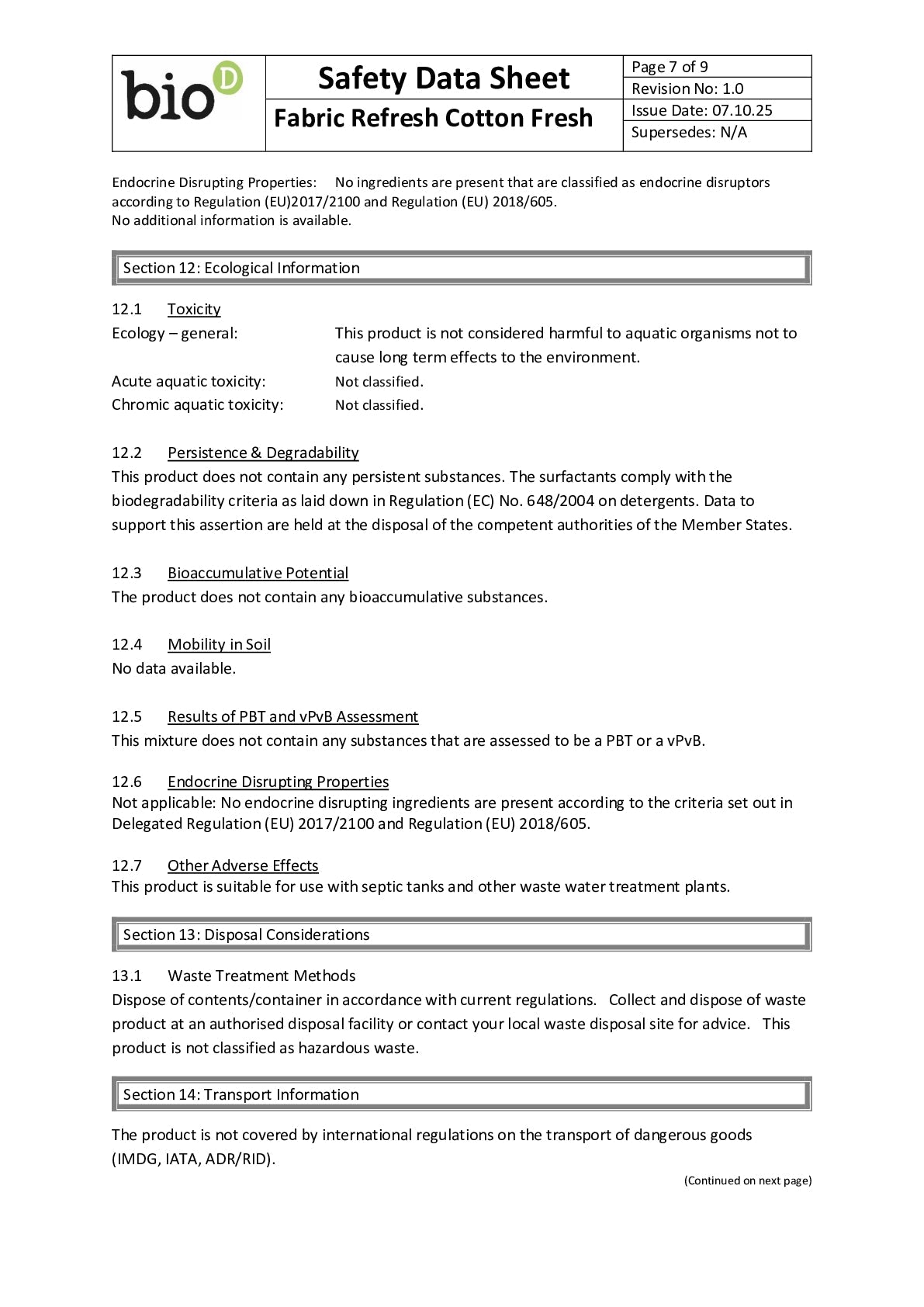 bio D

Safety Data Sheet
Fabric Refresh Cotton Fresh

Page 7 of 9
Revision No: 1.0
Issue Date: 07.10.25
Supersedes: N/A

Endocrine Disrupting Properties: No ingredients are present that are classified as endocrine disruptors according to Regulation (EU)2017/2100 and Regulation (EU) 2018/605.
No additional information is available.

Section 12: Ecological Information

12.1 Toxicity
Ecology – general: This product is not considered harmful to aquatic organisms not to cause long term effects to the environment.
Acute aquatic toxicity: Not classified.
Chromic aquatic toxicity: Not classified.

12.2 Persistence & Degradability
This product does not contain any persistent substances. The surfactants comply with the biodegradability criteria as laid down in Regulation (EC) No. 648/2004 on detergents. Data to support this assertion are held at the disposal of the competent authorities of the Member States.

12.3 Bioaccumulative Potential
The product does not contain any bioaccumulative substances.

12.4 Mobility in Soil
No data available.

12.5 Results of PBT and vPvB Assessment
This mixture does not contain any substances that are assessed to be a PBT or a vPvB.

12.6 Endocrine Disrupting Properties
Not applicable: No endocrine disrupting ingredients are present according to the criteria set out in Delegated Regulation (EU) 2017/2100 and Regulation (EU) 2018/605.

12.7 Other Adverse Effects
This product is suitable for use with septic tanks and other waste water treatment plants.

Section 13: Disposal Considerations

13.1 Waste Treatment Methods
Dispose of contents/container in accordance with current regulations. Collect and dispose of waste product at an authorised disposal facility or contact your local waste disposal site for advice. This product is not classified as hazardous waste.

Section 14: Transport Information

The product is not covered by international regulations on the transport of dangerous goods (IMDG, IATA, ADR/RID).

(Continued on next page)